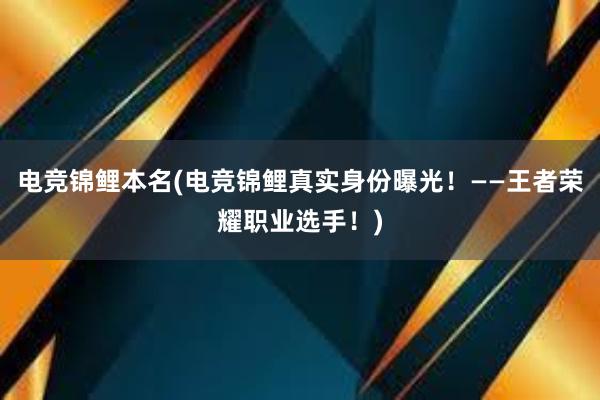 电竞锦鲤本名(电竞锦鲤真实身份曝光！——王者荣耀职业选手！)